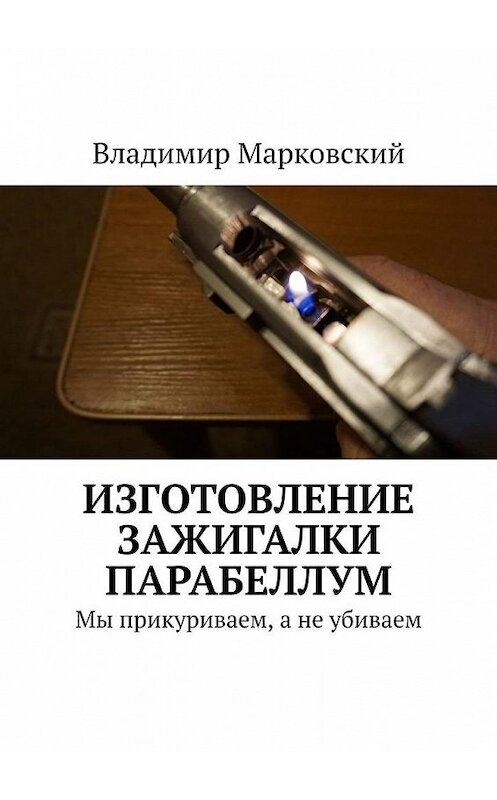 Владимир Марковский

ИЗГОТОВЛЕНИЕ ЗАЖИГАЛКИ ПАРАБЕЛЛУМ

Мы прикуриваем, а не убиваем